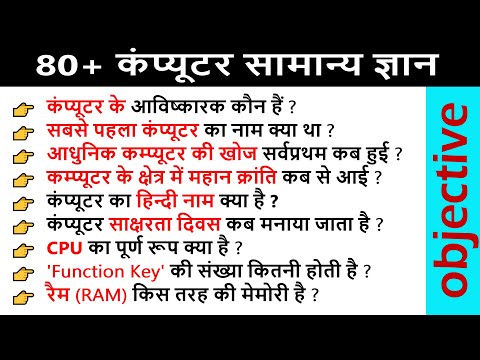 80+ कंप्यूटर सामान्य ज्ञान

कंप्यूटर के आविष्कारक कौन हैं ?

सबसे पहला कंप्यूटर का नाम क्या था ?

आधुनिक कम्प्यूटर की खोज सर्वप्रथम कब हुई ?

कम्प्यूटर के क्षेत्र में महान क्रांति कब से आई ?

कंप्यूटर का हिन्दी नाम क्या है ?

कंप्यूटर साक्षरता दिवस कब मनाया जाता है ?

CPU का पूर्ण रूप क्या है ?

'Function Key' की संख्या कितनी होती है ?

रैम (RAM) किस तरह की मेमोरी है ?

objective